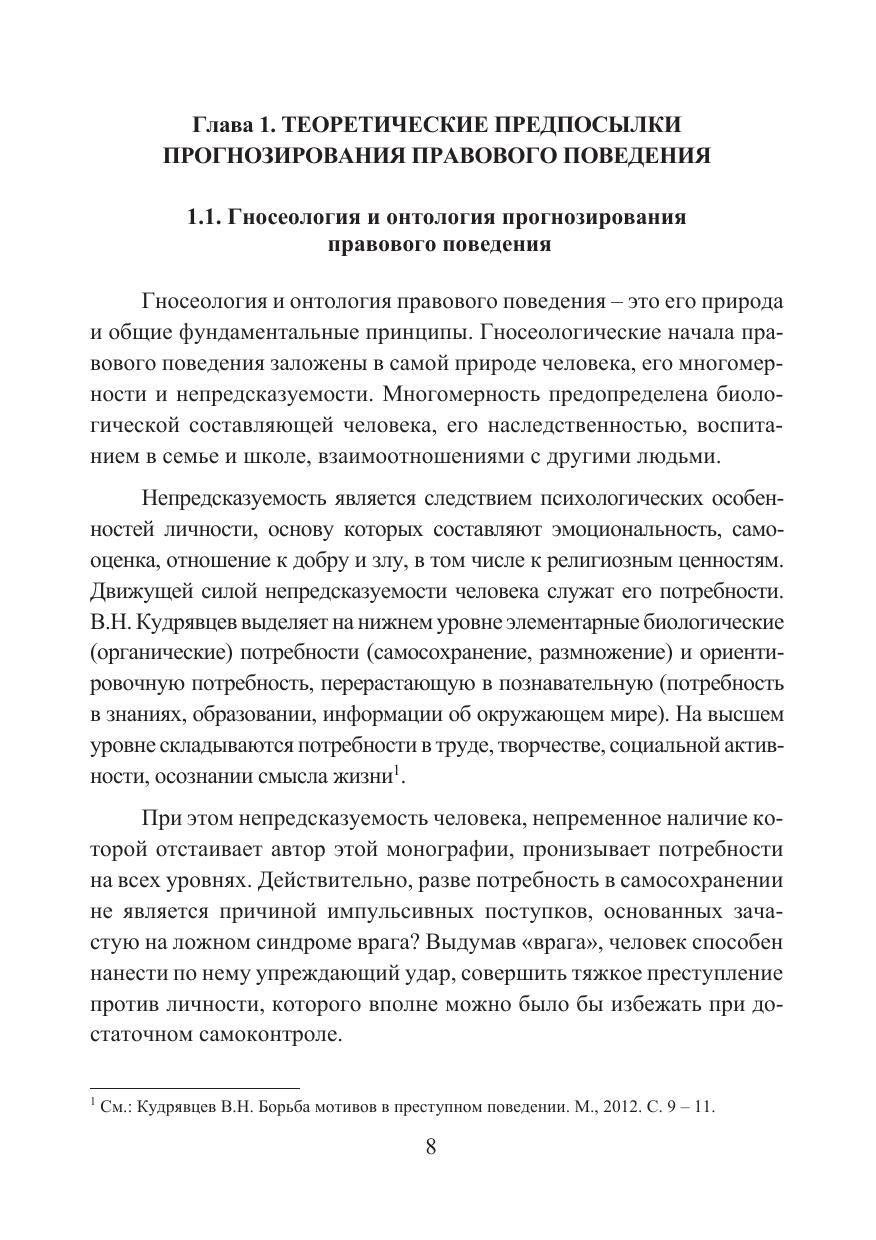 Глава 1. ТЕОРЕТИЧЕСКИЕ ПРЕДПОСЫЛКИ ПРОГНОЗИРОВАНИЯ ПРАВОВОГО ПОВЕДЕНИЯ

1.1. Гносеология и онтология прогнозирования правового поведения

Гносеология и онтология правового поведения – это его природа и общие фундаментальные принципы. Гносеологические начала правового поведения заложены в самой природе человека, его многомерности и непредсказуемости. Многомерность предопределена биологической составляющей человека, его наследственностью, воспитанием в семье и школе, взаимоотношениями с другими людьми.

Непредсказуемость является следствием психологических особенностей личности, основу которых составляют эмоциональность, самооценка, отношение к добру и злу, в том числе к религиозным ценностям. Движущей силой непредсказуемости человека служат его потребности. В.Н. Кудрявцев выделяет на нижнем уровне элементарные биологические (органические) потребности (самосохранение, размножение) и ориентировочную потребность, перерастающую в познавательную (потребность в знаниях, образовании, информации об окружающем мире). На высшем уровне складываются потребности в труде, творчестве, социальной активности, осознании смысла жизни$^1$.

При этом непредсказуемость человека, непременное наличие которой отстаивает автор этой монографии, пронизывает потребности на всех уровнях. Действительно, разве потребность в самосохранении не является причиной импульсивных поступков, основанных зачастую на ложном синдроме врага? Выдумав «врага», человек способен нанести по нему упреждающий удар, совершить тяжкое преступление против личности, которого вполне можно было бы избежать при достаточном самоконтроле.

$^1$ См.: Кудрявцев В.Н. Борьба мотивов в преступном поведении. М., 2012. С. 9 – 11.

8